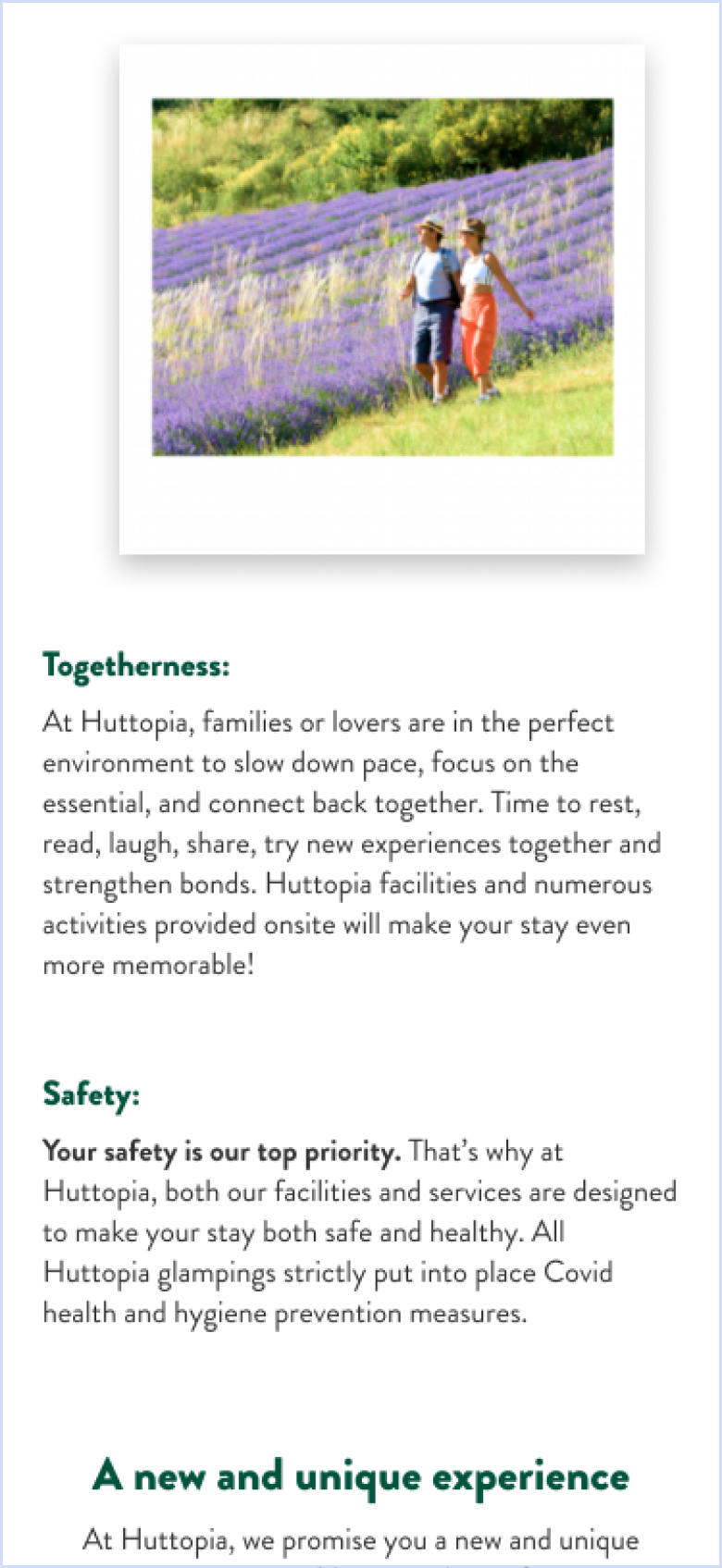 Togetherness:

At Huttopia, families or lovers are in the perfect environment to slow down pace, focus on the essential, and connect back together. Time to rest, read, laugh, share, try new experiences together and strengthen bonds. Huttopia facilities and numerous activities provided onsite will make your stay even more memorable!

Safety:

Your safety is our top priority. That's why at Huttopia, both our facilities and services are designed to make your stay both safe and healthy. All Huttopia glampings strictly put into place Covid health and hygiene prevention measures.

A new and unique experience

At Huttopia, we promise you a new and unique